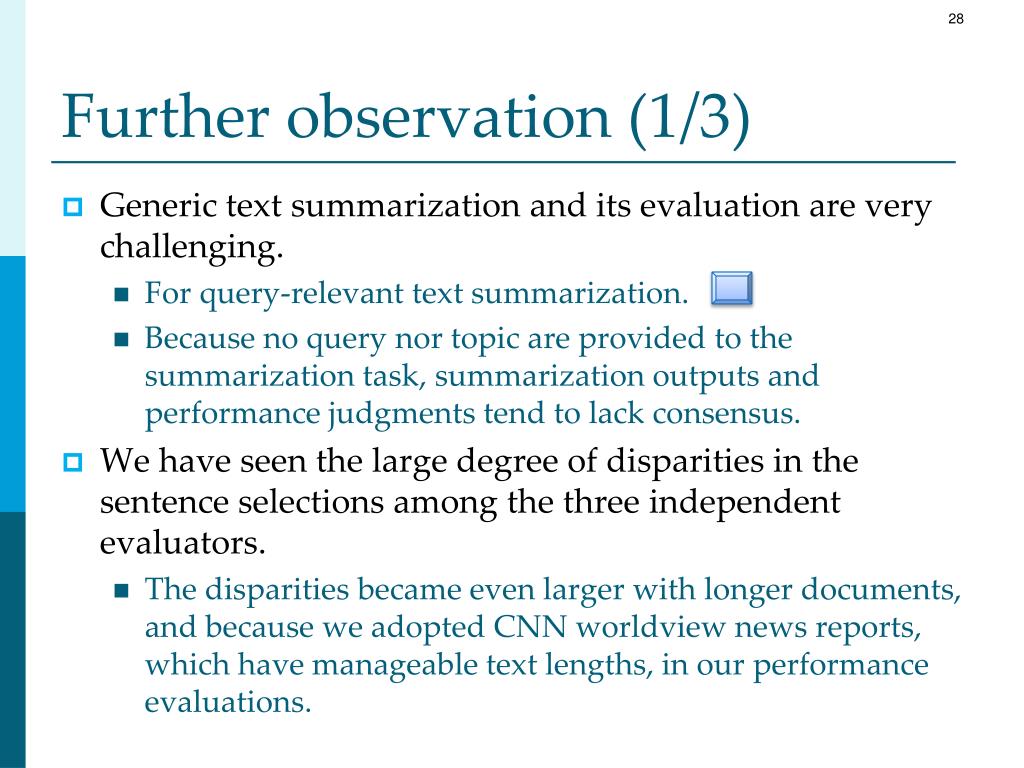 28

Further observation (1/3)

Generic text summarization and its evaluation are very challenging.

For query-relevant text summarization.

Because no query nor topic are provided to the summarization task, summarization outputs and performance judgments tend to lack consensus.

We have seen the large degree of disparities in the sentence selections among the three independent evaluators.

The disparities became even larger with longer documents, and because we adopted CNN worldview news reports, which have manageable text lengths, in our performance evaluations.